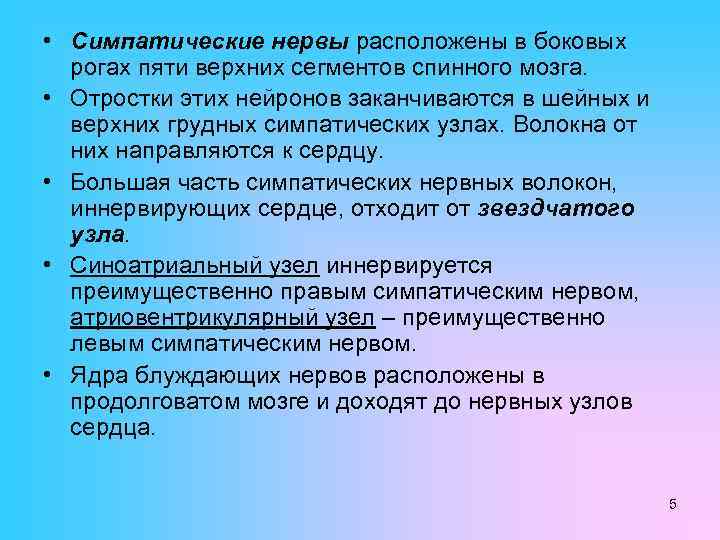 • Симпатические нервы расположены в боковых рогах пяти верхних сегментов спинного мозга.

• Отростки этих нейронов заканчиваются в шейных и верхних грудных симпатических узлах. Волокна от них направляются к сердцу.

• Большая часть симпатических нервных волокон, иннервирующих сердце, отходит от звездчатого узла.

• Синоатриальный узел иннервируется преимущественно правым симпатическим нервом, атриовентрикулярный узел – преимущественно левым симпатическим нервом.

• Ядра блуждающих нервов расположены в продолговатом мозге и доходят до нервных узлов сердца.

5